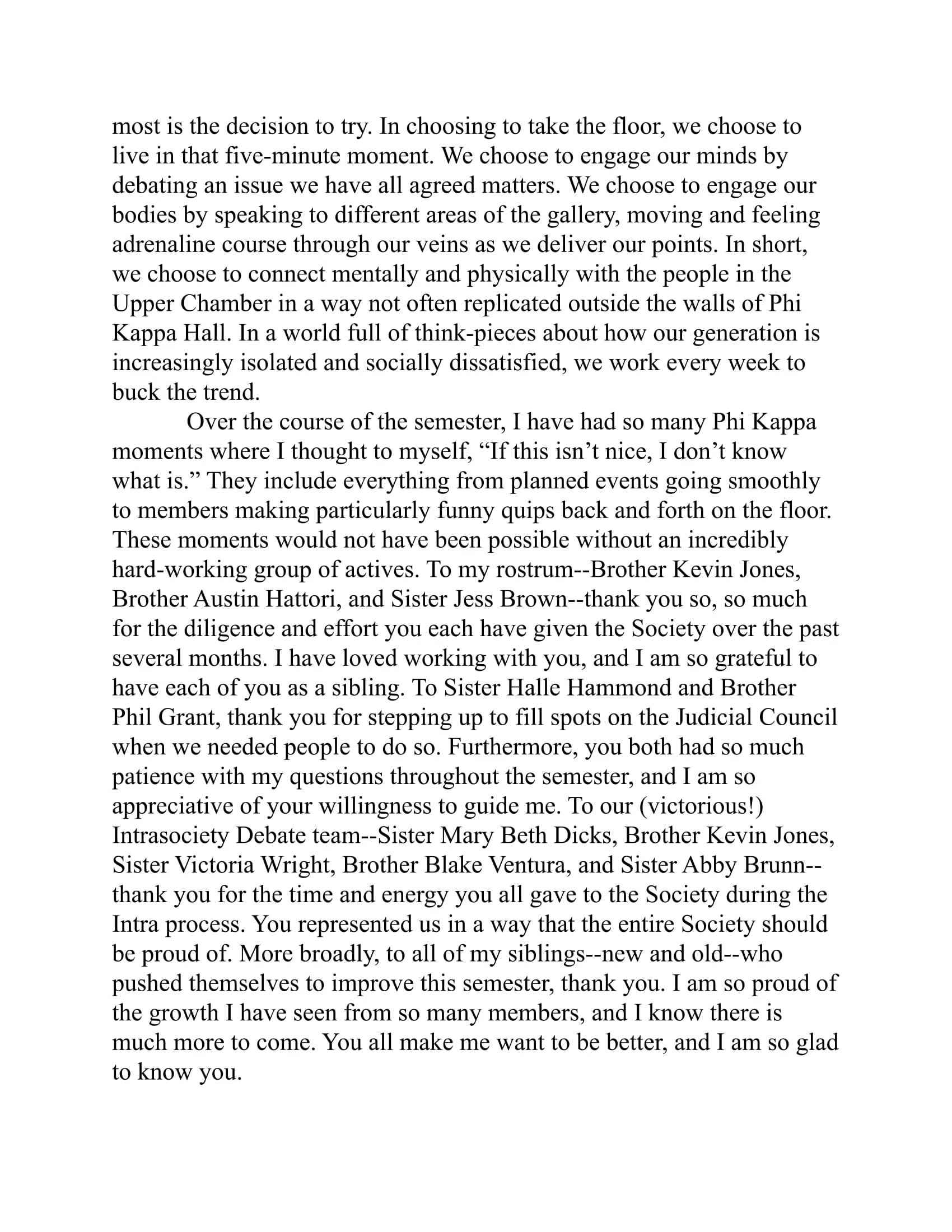 most is the decision to try. In choosing to take the floor, we choose to live in that five-minute moment. We choose to engage our minds by debating an issue we have all agreed matters. We choose to engage our bodies by speaking to different areas of the gallery, moving and feeling adrenaline course through our veins as we deliver our points. In short, we choose to connect mentally and physically with the people in the Upper Chamber in a way not often replicated outside the walls of Phi Kappa Hall. In a world full of think-pieces about how our generation is increasingly isolated and socially dissatisfied, we work every week to buck the trend.

Over the course of the semester, I have had so many Phi Kappa moments where I thought to myself, “If this isn’t nice, I don’t know what is.” They include everything from planned events going smoothly to members making particularly funny quips back and forth on the floor. These moments would not have been possible without an incredibly hard-working group of actives. To my rostrum--Brother Kevin Jones, Brother Austin Hattori, and Sister Jess Brown--thank you so, so much for the diligence and effort you each have given the Society over the past several months. I have loved working with you, and I am so grateful to have each of you as a sibling. To Sister Halle Hammond and Brother Phil Grant, thank you for stepping up to fill spots on the Judicial Council when we needed people to do so. Furthermore, you both had so much patience with my questions throughout the semester, and I am so appreciative of your willingness to guide me. To our (victorious!) Intrasociety Debate team--Sister Mary Beth Dicks, Brother Kevin Jones, Sister Victoria Wright, Brother Blake Ventura, and Sister Abby Brunn--thank you for the time and energy you all gave to the Society during the Intra process. You represented us in a way that the entire Society should be proud of. More broadly, to all of my siblings--new and old--who pushed themselves to improve this semester, thank you. I am so proud of the growth I have seen from so many members, and I know there is much more to come. You all make me want to be better, and I am so glad to know you.